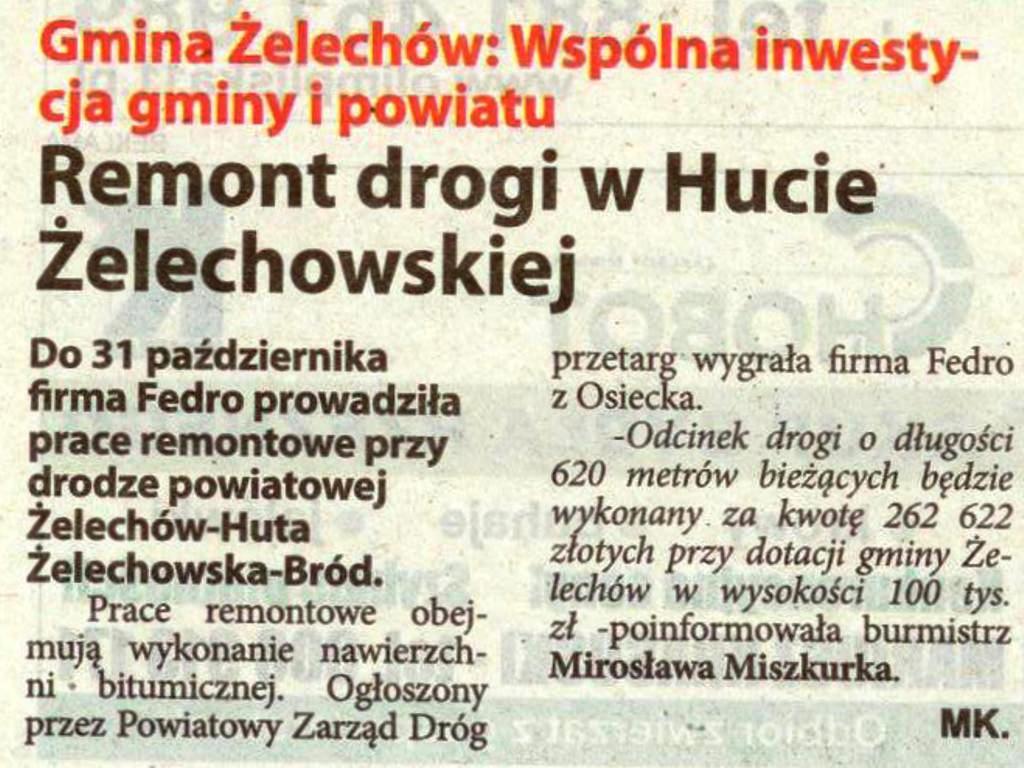 Gmina Żelechów: Wspólna inwestycja gminy i powiatu

Remont drogi w Hucie Żelechowskiej

Do 31 października firma Fedro prowadziła prace remontowe przy drodze powiatowej Żelechów-Huta Żelechowska-Bród.

Prace remontowe obejmują wykonanie nawierzchni bitumicznej. Ogłoszony przez Powiatowy Zarząd Dróg przetarg wygrała firma Fedro z Osiecka.

-Odcinek drogi o długości 620 metrów bieżących będzie wykonany za kwotę 262 622 złotych przy dotacji gminy Żelechów w wysokości 100 tys. zł -poinformowała burmistrz Mirosława Miszkurka.

MK.